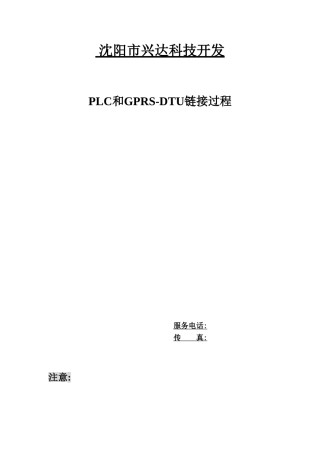 沈阳市兴达科技开发

PLC和GPRS-DTU链接过程

服务电话：
传　　真：

注意：